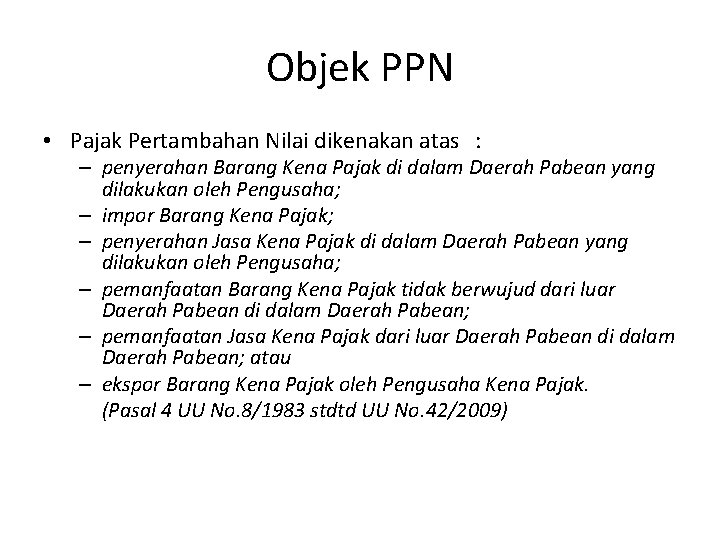 Objek PPN

• Pajak Pertambahan Nilai dikenakan atas :
– penyerahan Barang Kena Pajak di dalam Daerah Pabean yang dilakukan oleh Pengusaha;
– impor Barang Kena Pajak;
– penyerahan Jasa Kena Pajak di dalam Daerah Pabean yang dilakukan oleh Pengusaha;
– pemanfaatan Barang Kena Pajak tidak berwujud dari luar Daerah Pabean di dalam Daerah Pabean;
– pemanfaatan Jasa Kena Pajak dari luar Daerah Pabean di dalam Daerah Pabean; atau
– ekspor Barang Kena Pajak oleh Pengusaha Kena Pajak.
(Pasal 4 UU No.8/1983 stdtd UU No.42/2009)